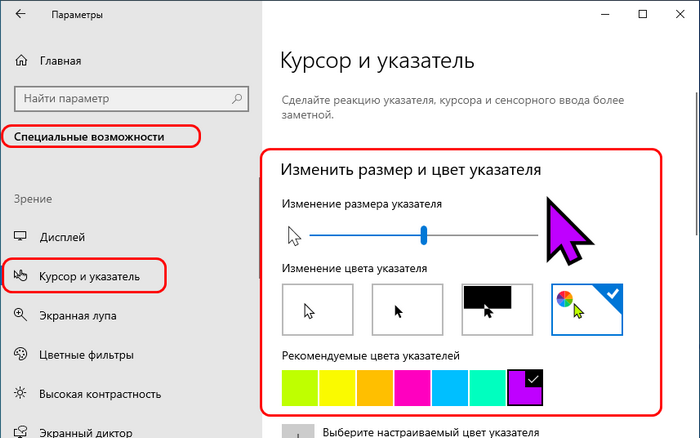 Параметры

Главная

Найти параметр

Специальные возможности

Зрение

Дисплей

Курсор и указатель

Экранная лупа

Цветные фильтры

Высокая контрастность

Экранный диктор

Курсор и указатель

Сделайте реакцию указателя, курсора и сенсорного ввода более заметной.

Изменить размер и цвет указателя

Изменение размера указателя

Изменение цвета указателя

Рекомендуемые цвета указателей

Выберите настраиваемый цвет указателя